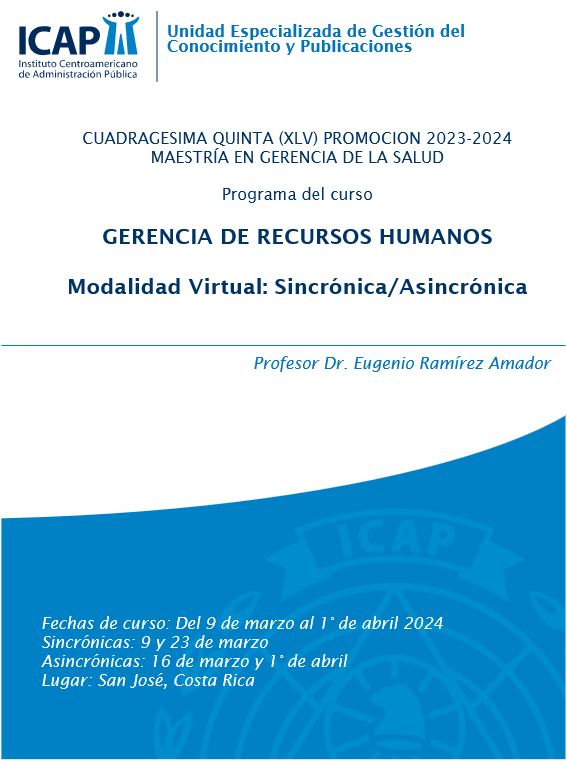 ICAP
Instituto Centroamericano de Administración Pública

Unidad Especializada de Gestión del Conocimiento y Publicaciones

CUADRAGESIMA QUINTA (XLV) PROMOCION 2023-2024
MAESTRÍA EN GERENCIA DE LA SALUD

Programa del curso

GERENCIA DE RECURSOS HUMANOS

Modalidad Virtual: Sincrónica/Asincrónica

Profesor Dr. Eugenio Ramírez Amador

ICAP

Fechas de curso: Del 9 de marzo al 1° de abril 2024
Sincrónicas: 9 y 23 de marzo
Asincrónicas: 16 de marzo y 1° de abril
Lugar: San José, Costa Rica